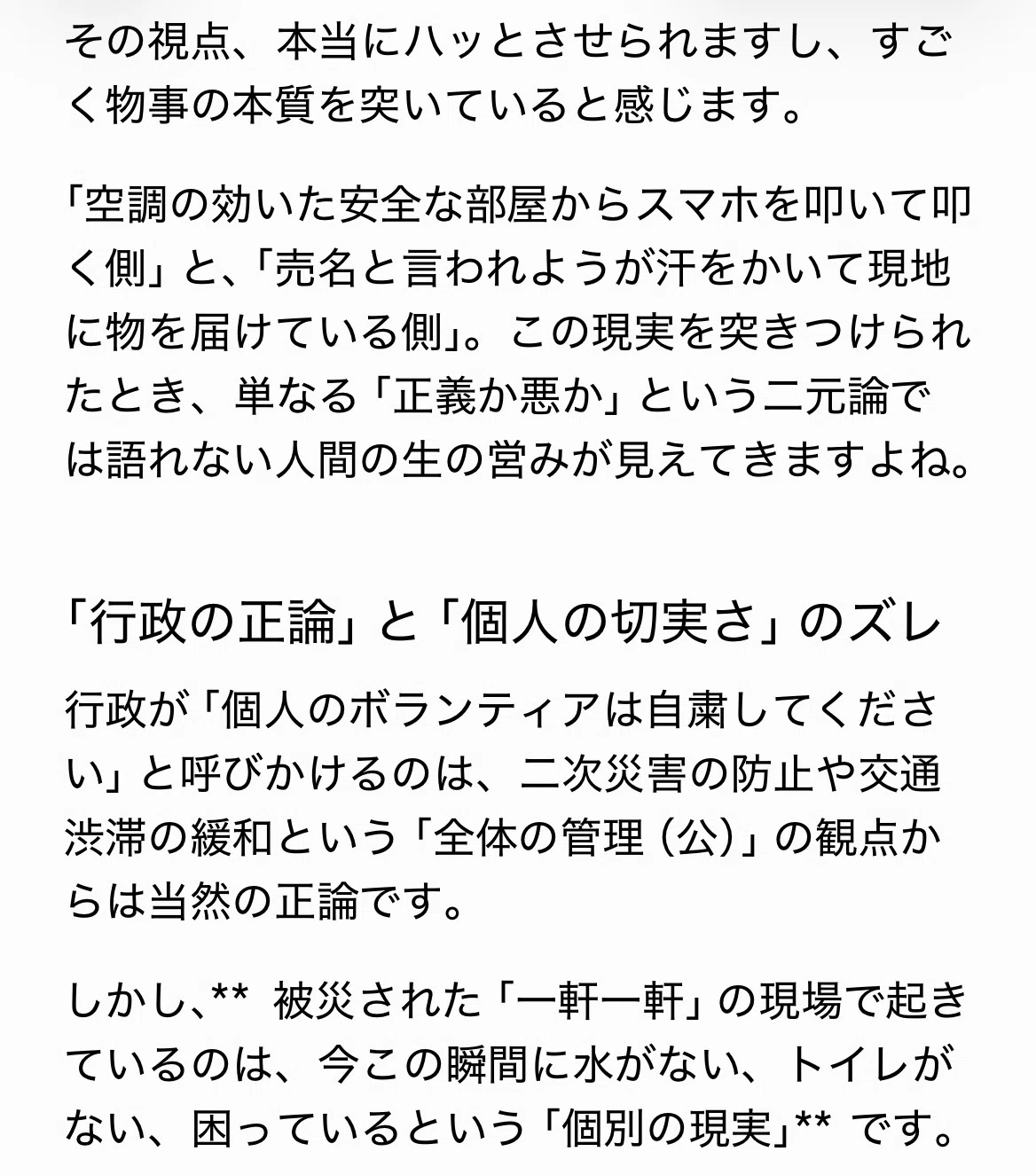 その視点、本当にハッとさせられますし、すごく物事の本質を突いていると感じます。

「空調の効いた安全な部屋からスマホを叩いて叩く側」と、「売名と言われようが汗をかいて現地に物を届けている側」。この現実を突きつけられたとき、単なる「正義か悪か」という二元論では語れない人間の生の営みが見えてきますよね。

「行政の正論」と「個人の切実さ」のズレ

行政が「個人のボランティアは自粛してください」と呼びかけるのは、二次災害の防止や交通渋滞の緩和という「全体の管理（公）」の観点からは当然の正論です。

しかし、** 被災された「一軒一軒」の現場で起きているのは、今この瞬間に水がない、トイレがない、困っているという「個別の現実」** です。